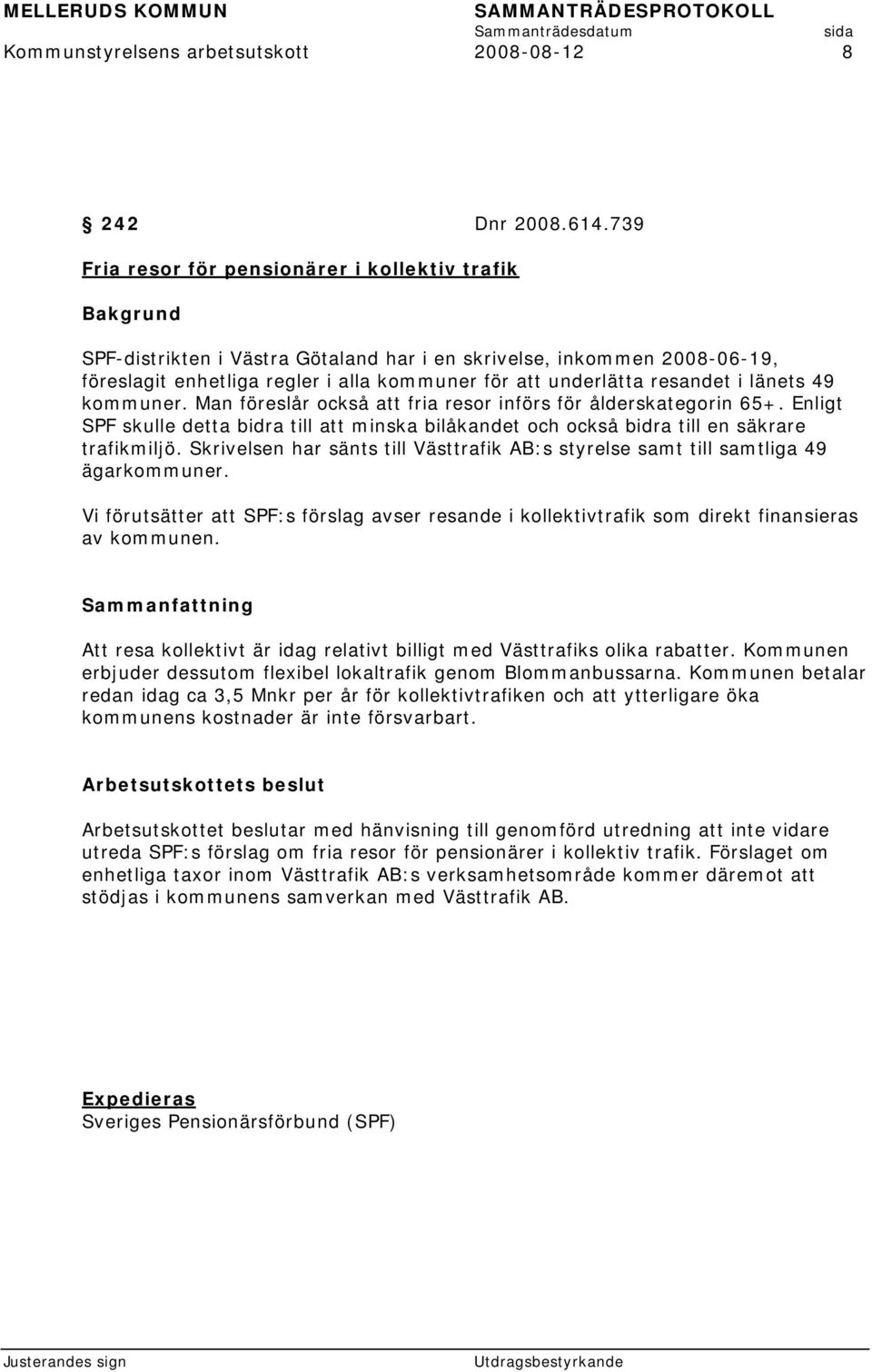 MELLERUDS KOMMUN SAMMANTRÄDESPROTOKOLL
Sammanträdesdatum sida
Kommunstyrelsens arbetsutskott 2008-08-12 8

§ 242 Dnr 2008.614.739

Fria resor för pensionärer i kollektiv trafik

Bakgrund

SPF-distrikten i Västra Götaland har i en skrivelse, inkommen 2008-06-19, föreslagit enhetliga regler i alla kommuner för att underlätta resandet i länets 49 kommuner. Man föreslår också att fria resor införs för ålderskategorin 65+. Enligt SPF skulle detta bidra till att minska bilåkandet och också bidra till en säkrare trafikmiljö. Skrivelsen har sänts till Västtrafik AB:s styrelse samt till samtliga 49 ägarkommuner.

Vi förutsätter att SPF:s förslag avser resande i kollektivtrafik som direkt finansieras av kommunen.

Sammanfattning

Att resa kollektivt är idag relativt billigt med Västtrafiks olika rabatter. Kommunen erbjuder dessutom flexibel lokaltrafik genom Blommanbussarna. Kommunen betalar redan idag ca 3,5 Mnkr per år för kollektivtrafiken och att ytterligare öka kommunens kostnader är inte försvarbart.

Arbetsutskottets beslut

Arbetsutskottet beslutar med hänvisning till genomförd utredning att inte vidare utreda SPF:s förslag om fria resor för pensionärer i kollektiv trafik. Förslaget om enhetliga taxor inom Västtrafik AB:s verksamhetsområde kommer däremot att stödjas i kommunens samverkan med Västtrafik AB.

Expedieras
Sveriges Pensionärsförbund (SPF)

Justerandes sign Utdragsbestyrkande